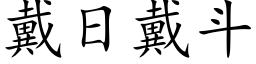 戴日戴斗